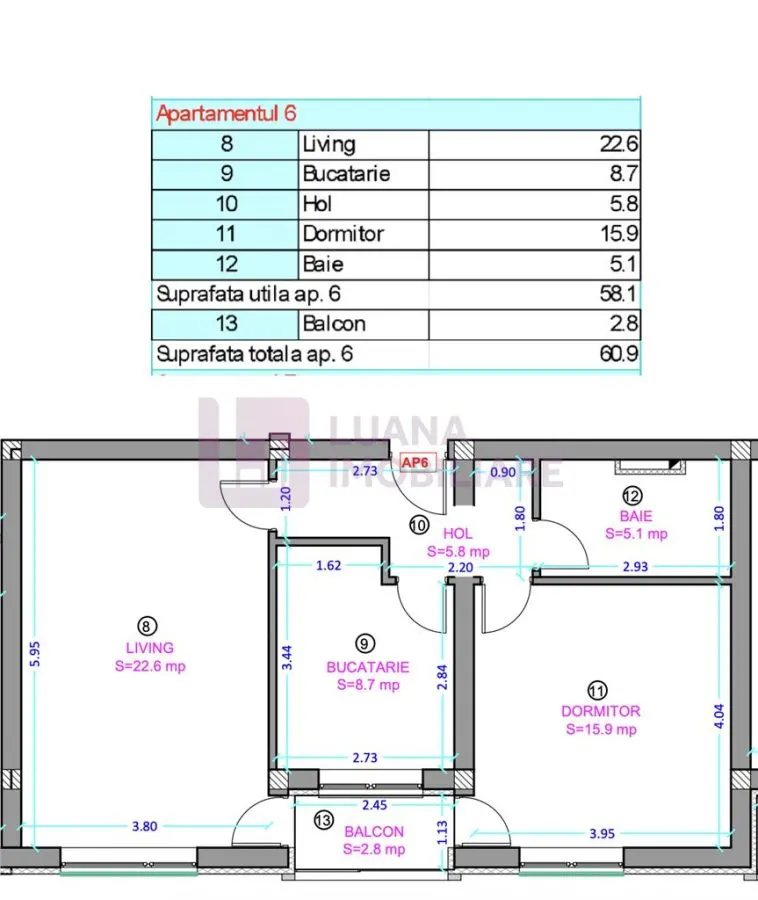 | Apartamentul 6 | | |
|---|---|---|
| 8 | Living | 22.6 |
| 9 | Bucatarie | 8.7 |
| 10 | Hol | 5.8 |
| 11 | Dormitor | 15.9 |
| 12 | Baie | 5.1 |
| Suprafata utila ap. 6 | | 58.1 |
| 13 | Balcon | 2.8 |
| Suprafata totala ap. 6 | | 60.9 |

LUANA IMOBILIARE

AP6

2.73
0.90
1.20
1.80
1.80
12
BAIE
S=5.1 mp
10
HOL
S=5.8 mp
1.62
2.20
2.93
5.95
8
LIVING
S=22.6 mp
3.44
9
BUCATARIE
S=8.7 mp
2.84
11
DORMITOR
S=15.9 mp
4.04
2.73
2.45
3.80
13
BALCON
S=2.8 mp
1.13
3.95